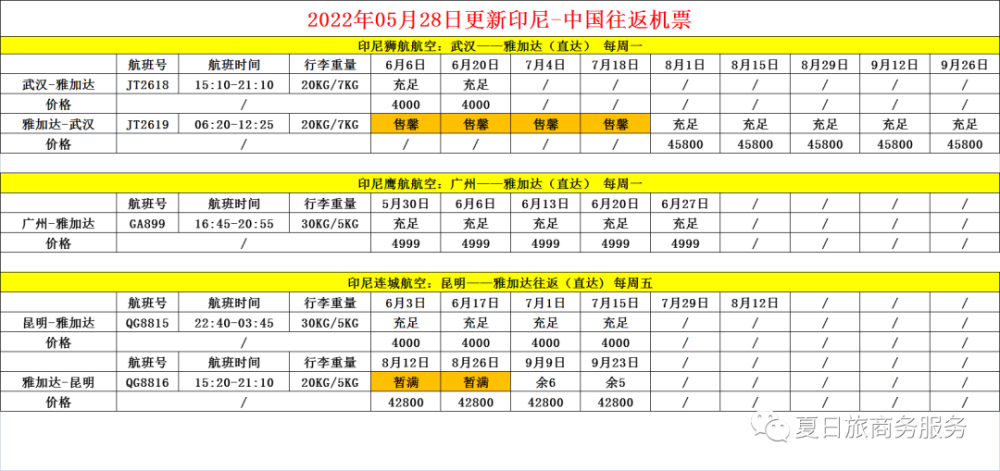 2022年05月28日更新印尼-中国往返机票

印尼狮航航空：武汉——雅加达（直达） 每周一

| | 航班号 | 航班时间 | 行李重量 | 6月6日 | 6月20日 | 7月4日 | 7月18日 | 8月1日 | 8月15日 | 8月29日 | 9月12日 | 9月26日 |
|---|---|---|---|---|---|---|---|---|---|---|---|---|
| 武汉-雅加达 | JT2618 | 15:10-21:10 | 20KG/7KG | 充足 | 充足 | / | / | / | / | / | / | / |
| 价格 | | / | | 4000 | 4000 | / | / | / | / | / | / | / |
| 雅加达-武汉 | JT2619 | 06:20-12:25 | 20KG/7KG | 售罄 | 售罄 | 售罄 | 售罄 | 充足 | 充足 | 充足 | 充足 | 充足 |
| 价格 | | / | | / | / | / | / | 45800 | 45800 | 45800 | 45800 | 45800 |

印尼鹰航航空：广州——雅加达（直达） 每周一

| | 航班号 | 航班时间 | 行李重量 | 5月30日 | 6月6日 | 6月13日 | 6月20日 | 6月27日 | / | / | / | / |
|---|---|---|---|---|---|---|---|---|---|---|---|---|
| 广州-雅加达 | GA899 | 16:45-20:55 | 30KG/5KG | 充足 | 充足 | 充足 | 充足 | 充足 | / | / | / | / |
| 价格 | | / | | 4999 | 4999 | 4999 | 4999 | 4999 | / | / | / | / |

印尼连城航空：昆明——雅加达往返（直达） 每周五

| | 航班号 | 航班时间 | 行李重量 | 6月3日 | 6月17日 | 7月1日 | 7月15日 | 7月29日 | 8月12日 | / | / | / |
|---|---|---|---|---|---|---|---|---|---|---|---|---|
| 昆明-雅加达 | QG8815 | 22:40-03:45 | 30KG/5KG | 充足 | 充足 | 充足 | 充足 | / | / | / | / | / |
| 价格 | | / | | 4000 | 4000 | 4000 | 4000 | / | / | / | / | / |
| | 航班号 | 航班时间 | 行李重量 | 8月12日 | 8月26日 | 9月9日 | 9月23日 | / | / | / | / | / |
| 雅加达-昆明 | QG8816 | 15:20-21:10 | 20KG/5KG | 暂满 | 暂满 | 余6 | 余5 | / | / | / | / | / |
| 价格 | | / | | 42800 | 42800 | 42800 | 42800 | / | / | / | / | / |

夏日旅商务服务